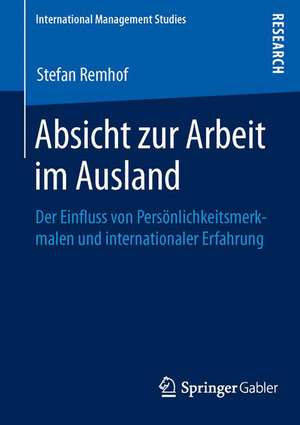 International Management Studies

RESEARCH

Stefan Remhof

Absicht zur Arbeit im Ausland

Der Einfluss von Persönlichkeitsmerkmalen und internationaler Erfahrung

Springer Gabler